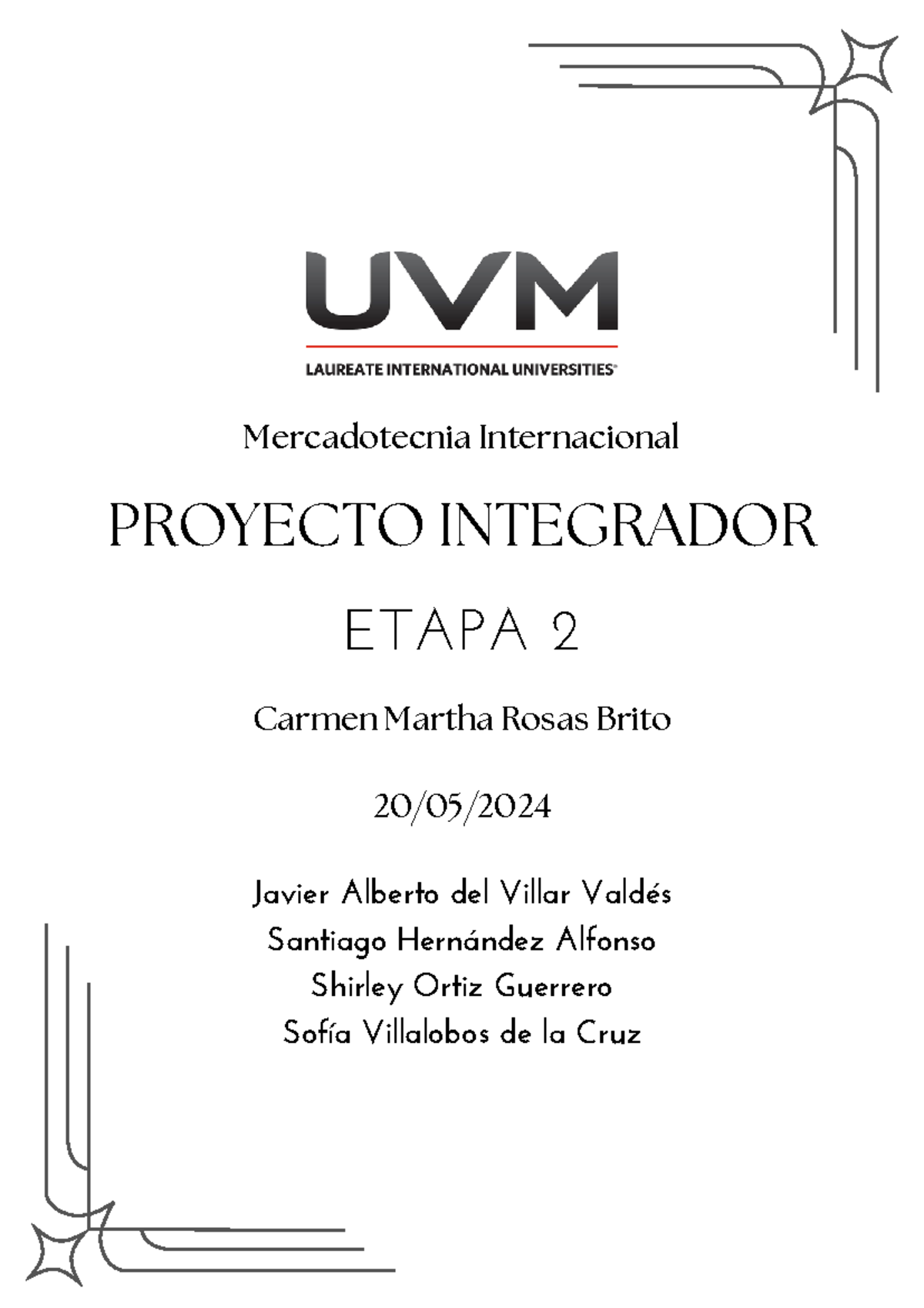 UVM
LAUREATE INTERNATIONAL UNIVERSITIES

Mercadotecnia Internacional

PROYECTO INTEGRADOR

ETAPA 2

Carmen Martha Rosas Brito

20/05/2024

Javier Alberto del Villar Valdés
Santiago Hernández Alfonso
Shirley Ortiz Guerrero
Sofía Villalobos de la Cruz